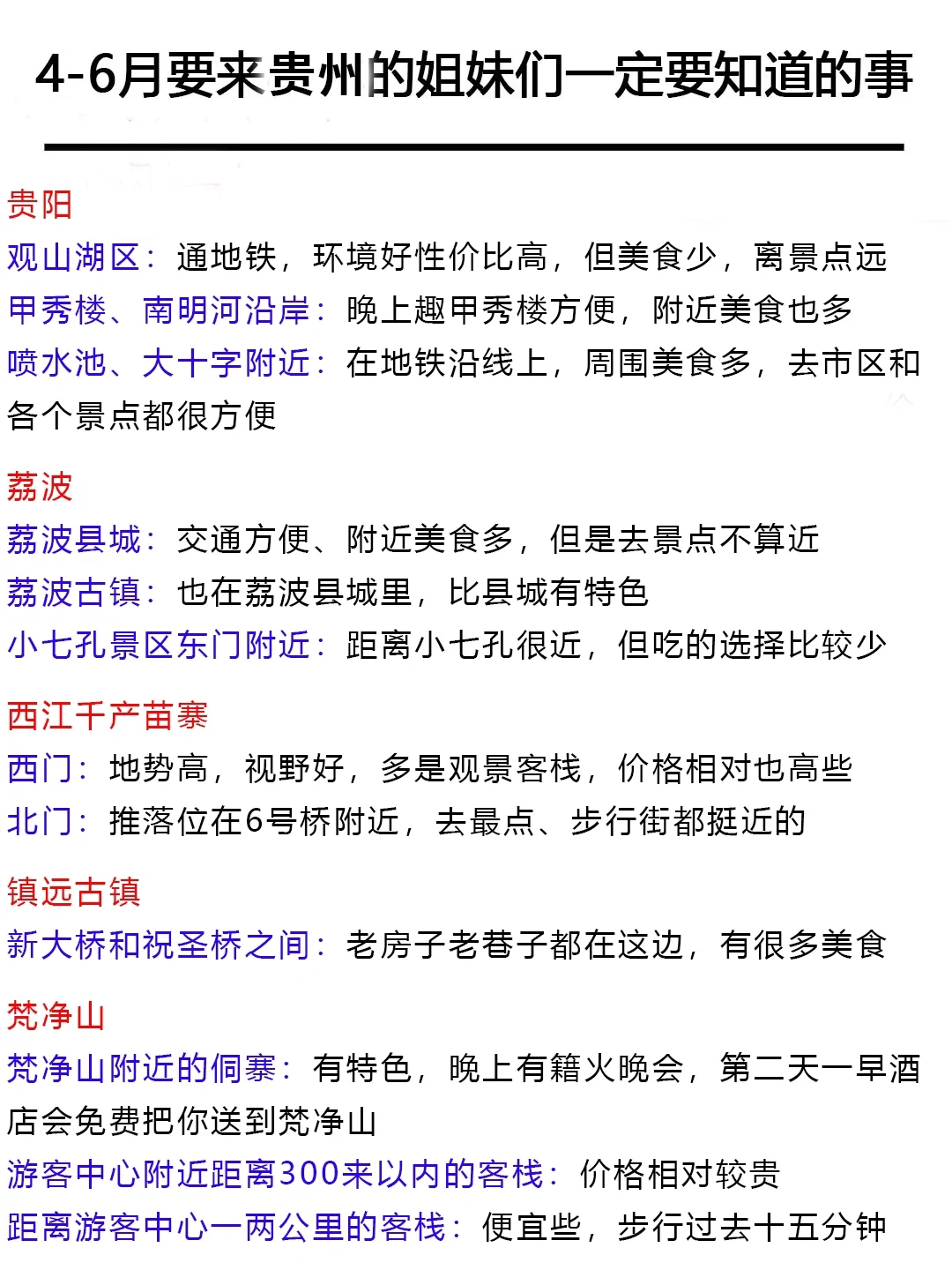 4-6月要来贵州的姐妹们一定要知道的事

贵阳
观山湖区：通地铁，环境好性价比高，但美食少，离景点远
甲秀楼、南明河沿岸：晚上趣甲秀楼方便，附近美食也多
喷水池、大十字附近：在地铁沿线上，周围美食多，去市区和各个景点都很方便

荔波
荔波县城：交通方便、附近美食多，但是去景点不算近
荔波古镇：也在荔波县城里，比县城有特色
小七孔景区东门附近：距离小七孔很近，但吃的选择比较少

西江千产苗寨
西门：地势高，视野好，多是观景客栈，价格相对也高些
北门：推落位在6号桥附近，去最点、步行街都挺近的

镇远古镇
新大桥和祝圣桥之间：老房子老巷子都在这边，有很多美食

梵净山
梵净山附近的侗寨：有特色，晚上有籍火晚会，第二天一早酒店会免费把你送到梵净山
游客中心附近距离300来以内的客栈：价格相对较贵
距离游客中心一两公里的客栈：便宜些，步行过去十五分钟